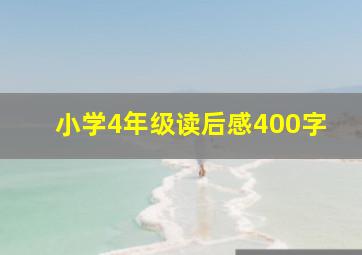 小学4年级读后感400字